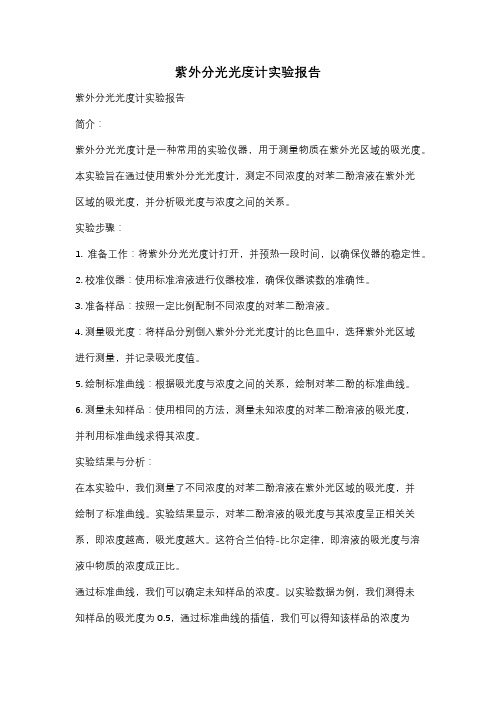 紫外分光光度计实验报告

紫外分光光度计实验报告

简介：

紫外分光光度计是一种常用的实验仪器，用于测量物质在紫外光区域的吸光度。本实验旨在通过使用紫外分光光度计，测定不同浓度的对苯二酚溶液在紫外光区域的吸光度，并分析吸光度与浓度之间的关系。

实验步骤：

1. 准备工作：将紫外分光光度计打开，并预热一段时间，以确保仪器的稳定性。

2. 校准仪器：使用标准溶液进行仪器校准，确保仪器读数的准确性。

3. 准备样品：按照一定比例配制不同浓度的对苯二酚溶液。

4. 测量吸光度：将样品分别倒入紫外分光光度计的比色皿中，选择紫外光区域进行测量，并记录吸光度值。

5. 绘制标准曲线：根据吸光度与浓度之间的关系，绘制对苯二酚的标准曲线。

6. 测量未知样品：使用相同的方法，测量未知浓度的对苯二酚溶液的吸光度，并利用标准曲线求得其浓度。

实验结果与分析：

在本实验中，我们测量了不同浓度的对苯二酚溶液在紫外光区域的吸光度，并绘制了标准曲线。实验结果显示，对苯二酚溶液的吸光度与其浓度呈正相关关系，即浓度越高，吸光度越大。这符合兰伯特-比尔定律，即溶液的吸光度与溶液中物质的浓度成正比。

通过标准曲线，我们可以确定未知样品的浓度。以实验数据为例，我们测得未知样品的吸光度为 0.5，通过标准曲线的插值，我们可以得知该样品的浓度为